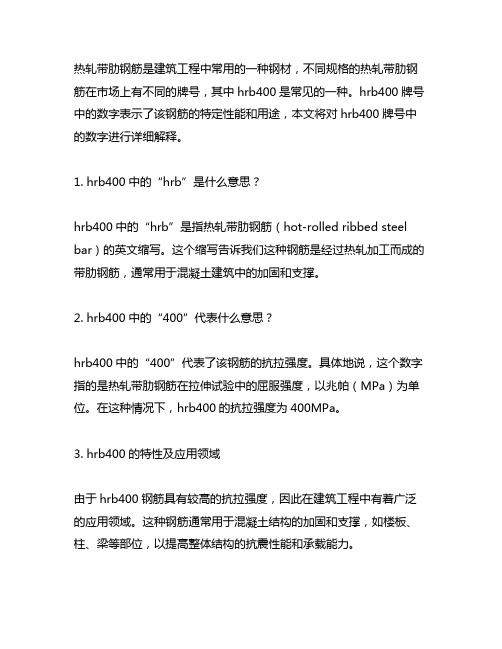 热轧带肋钢筋是建筑工程中常用的一种钢材，不同规格的热轧带肋钢筋在市场上有不同的牌号，其中 hrb400 是常见的一种。hrb400 牌号中的数字表示了该钢筋的特定性能和用途，本文将对 hrb400 牌号中的数字进行详细解释。

1. hrb400 中的“hrb”是什么意思？

hrb400 中的“hrb”是指热轧带肋钢筋（hot-rolled ribbed steel bar）的英文缩写。这个缩写告诉我们这种钢筋是经过热轧加工而成的带肋钢筋，通常用于混凝土建筑中的加固和支撑。

2. hrb400 中的“400”代表什么意思？

hrb400 中的“400”代表了该钢筋的抗拉强度。具体地说，这个数字指的是热轧带肋钢筋在拉伸试验中的屈服强度，以兆帕（MPa）为单位。在这种情况下，hrb400 的抗拉强度为 400MPa。

3. hrb400 的特性及应用领域

由于 hrb400 钢筋具有较高的抗拉强度，因此在建筑工程中有着广泛的应用领域。这种钢筋通常用于混凝土结构的加固和支撑，如楼板、柱、梁等部位，以提高整体结构的抗震性能和承载能力。